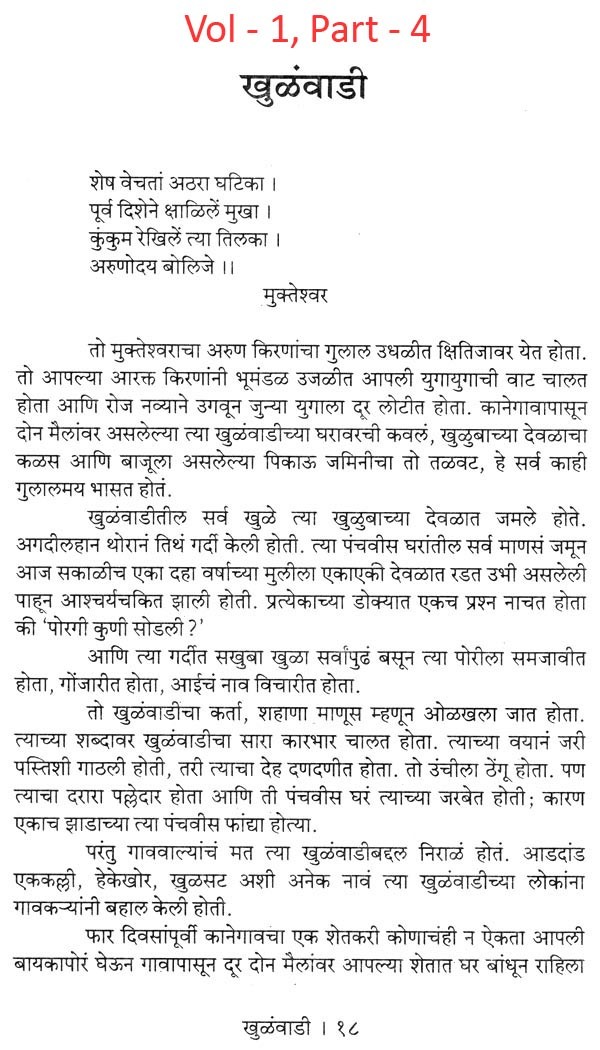 Vol - 1, Part - 4

खुळंवाडी

शेष वेचतां अठरा घटिका ।
पूर्व दिशेने क्षाळिलें मुखा ।
कुंकुम रेखिलें त्या तिलका ।
अरुणोदय बोलिजे ।।

मुक्तेश्वर

तो मुक्तेश्वराचा अरुण किरणांचा गुलाल उधळीत क्षितिजावर येत होता. तो आपल्या आरक्त किरणांनी भूमंडळ उजळीत आपली युगायुगाची वाट चालत होता आणि रोज नव्याने उगवून जुन्या युगाला दूर लोटीत होता. कानेगावापासून दोन मैलांवर असलेल्या त्या खुळंवाडीच्या घरावरची कवलं, खुळुबाच्या देवळाचा कळस आणि बाजूला असलेल्या पिकाऊ जमिनीचा तो तळवट, हे सर्व काही गुलालमय भासत होतं.

खुळंवाडीतील सर्व खुळे त्या खुळुबाच्या देवळात जमले होते. अगदीलहान थोरानं तिथं गर्दी केली होती. त्या पंचवीस घरांतील सर्व माणसं जमून आज सकाळीच एका दहा वर्षाच्या मुलीला एकाएकी देवळात रडत उभी असलेली पाहून आश्चर्यचकित झाली होती. प्रत्येकाच्या डोक्यात एकच प्रश्न नाचत होता की 'पोरगी कुणी सोडली ?'

आणि त्या गर्दीत सखुबा खुळा सर्वांपुढं बसून त्या पोरीला समजावीत होता, गोंजारीत होता, आईचं नाव विचारीत होता.

तो खुळंवाडीचा कर्ता, शहाणा माणूस म्हणून ओळखला जात होता. त्याच्या शब्दावर खुळंवाडीचा सारा कारभार चालत होता. त्याच्या वयानं जरी पस्तिशी गाठली होती, तरी त्याचा देह दणदणीत होता. तो उंचीला ठेंगू होता. पण त्याचा दरारा पल्लेदार होता आणि ती पंचवीस घरं त्याच्या जरबेत होती; कारण एकाच झाडाच्या त्या पंचवीस फांद्या होत्या.

परंतु गाववाल्यांचं मत त्या खुळंवाडीबद्दल निराळं होतं. आडदांड एककल्ली, हेकेखोर, खुळसट अशी अनेक नावं त्या खुळंवाडीच्या लोकांना गावकऱ्यांनी बहाल केली होती.

फार दिवसांपूर्वी कानेगावचा एक शेतकरी कोणाचंही न ऐकता आपली बायकापोरं घेऊन गावापासून दूर दोन मैलांवर आपल्या शेतात घर बांधून राहिला

खुळंवाडी । १८